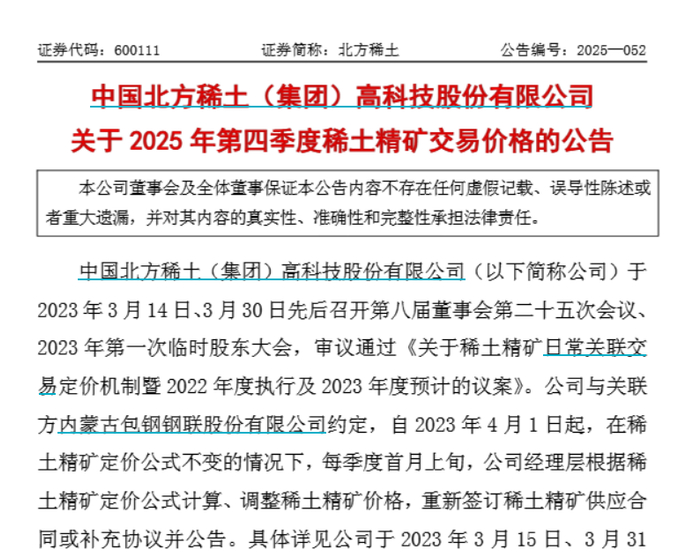 证券代码：600111　　　　证券简称：北方稀土　　　　公告编号：2025—052

中国北方稀土（集团）高科技股份有限公司
关于 2025 年第四季度稀土精矿交易价格的公告

本公司董事会及全体董事保证本公告内容不存在任何虚假记载、误导性陈述或者重大遗漏，并对其内容的真实性、准确性和完整性承担法律责任。

中国北方稀土（集团）高科技股份有限公司（以下简称公司）于 2023 年 3 月 14 日、3 月 30 日先后召开第八届董事会第二十五次会议、2023 年第一次临时股东大会，审议通过《关于稀土精矿日常关联交易定价机制暨 2022 年度执行及 2023 年度预计的议案》。公司与关联方内蒙古包钢钢联股份有限公司约定，自 2023 年 4 月 1 日起，在稀土精矿定价公式不变的情况下，每季度首月上旬，公司经理层根据稀土精矿定价公式计算、调整稀土精矿价格，重新签订稀土精矿供应合同或补充协议并公告。具体详见公司于 2023 年 3 月 15 日、3 月 31